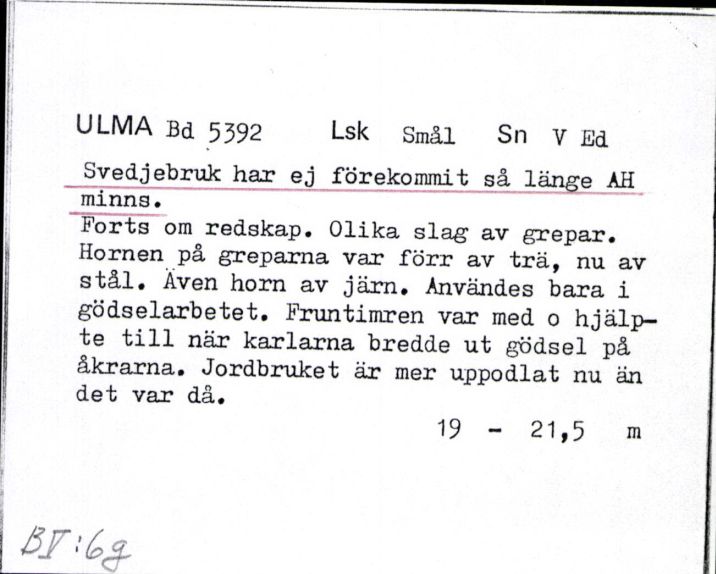 ULMA Bd 5392 Lsk Smål Sn V Ed

Svedjebruk har ej förekommit så länge AH minns.

Forts om redskap. Olika slag av grepar. Hornen på greparna var förr av trä, nu av stål. Även horn av järn. Användes bara i gödselarbetet. Fruntimren var med o hjälpte till när karlarna bredde ut gödsel på åkrarna. Jordbruket är mer uppodlat nu än det var då.

19 - 21,5 m

BV:6g